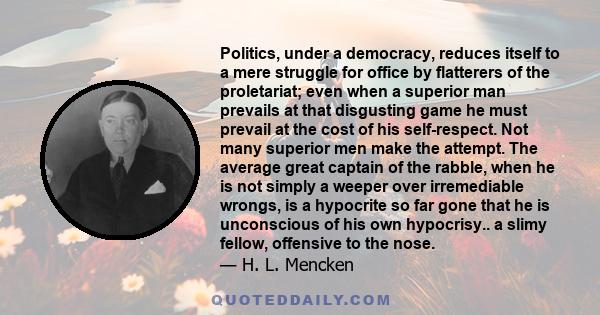 Politics, under a democracy, reduces itself to a mere struggle for office by flatterers of the proletariat; even when a superior man prevails at that disgusting game he must prevail at the cost of his self-respect. Not many superior men make the attempt. The average great captain of the rabble, when he is not simply a weeper over irremediable wrongs, is a hypocrite so far gone that he is unconscious of his own hypocrisy.. a slimy fellow, offensive to the nose.
— H. L. Mencken

QUOTEDDAILY.COM